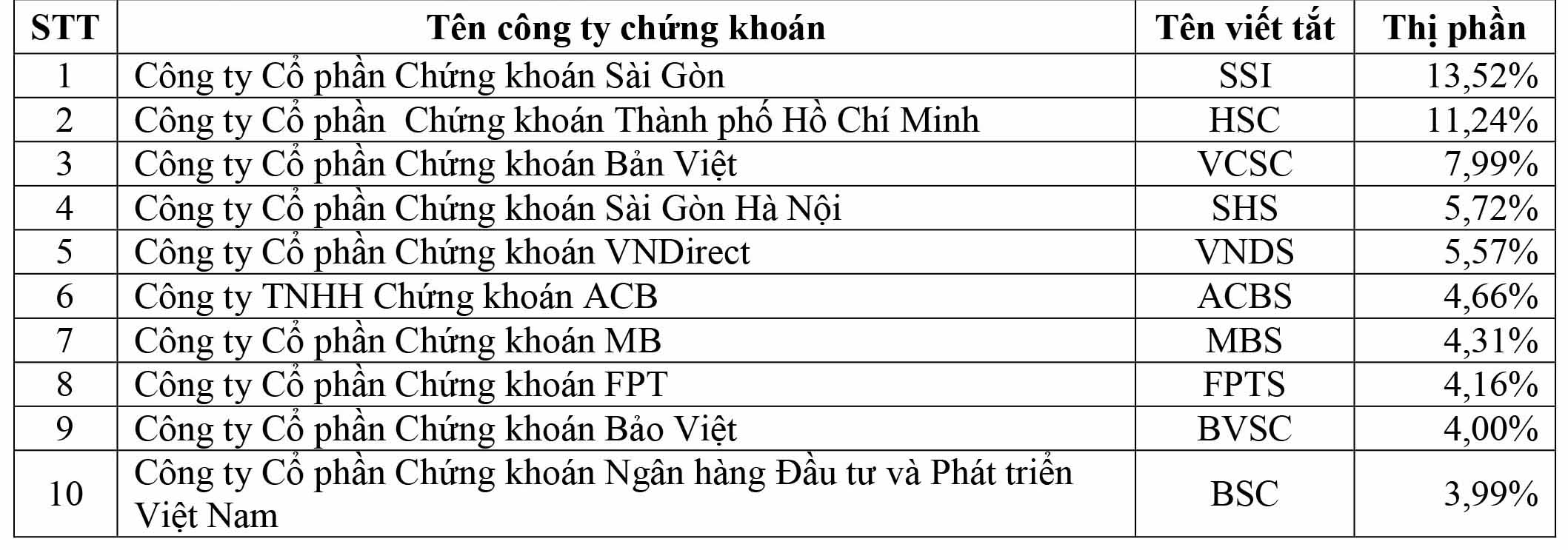 | STT | Tên công ty chứng khoán | Tên viết tắt | Thị phần |
|---|---|---|---|
| 1 | Công ty Cổ phần Chứng khoán Sài Gòn | SSI | 13,52% |
| 2 | Công ty Cổ phần Chứng khoán Thành phố Hồ Chí Minh | HSC | 11,24% |
| 3 | Công ty Cổ phần Chứng khoán Bản Việt | VCSC | 7,99% |
| 4 | Công ty Cổ phần Chứng khoán Sài Gòn Hà Nội | SHS | 5,72% |
| 5 | Công ty Cổ phần Chứng khoán VNDirect | VNDS | 5,57% |
| 6 | Công ty TNHH Chứng khoán ACB | ACBS | 4,66% |
| 7 | Công ty Cổ phần Chứng khoán MB | MBS | 4,31% |
| 8 | Công ty Cổ phần Chứng khoán FPT | FPTS | 4,16% |
| 9 | Công ty Cổ phần Chứng khoán Bảo Việt | BVSC | 4,00% |
| 10 | Công ty Cổ phần Chứng khoán Ngân hàng Đầu tư và Phát triển Việt Nam | BSC | 3,99% |